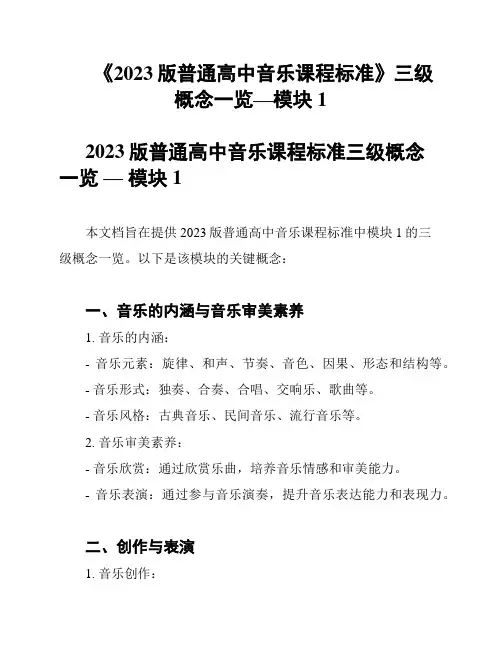 《2023 版普通高中音乐课程标准》三级概念一览—模块 1

2023 版普通高中音乐课程标准三级概念一览 — 模块 1

本文档旨在提供 2023 版普通高中音乐课程标准中模块 1 的三级概念一览。以下是该模块的关键概念：

一、音乐的内涵与音乐审美素养

1. 音乐的内涵：

- 音乐元素：旋律、和声、节奏、音色、因果、形态和结构等。

- 音乐形式：独奏、合奏、合唱、交响乐、歌曲等。

- 音乐风格：古典音乐、民间音乐、流行音乐等。

2. 音乐审美素养：

- 音乐欣赏：通过欣赏乐曲，培养音乐情感和审美能力。

- 音乐表演：通过参与音乐演奏，提升音乐表达能力和表现力。

二、创作与表演

1. 音乐创作：